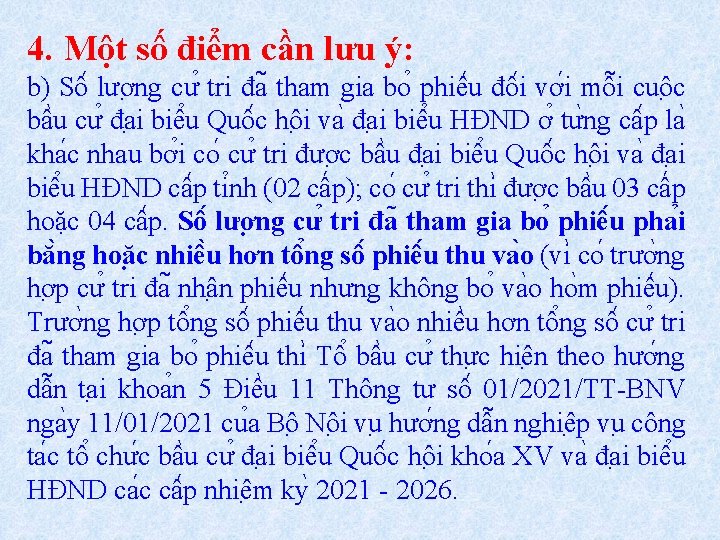 4. Một số điểm cần lưu ý:

b) Số lượng cử tri đã tham gia bỏ phiếu đối với mỗi cuộc bầu cử đại biểu Quốc hội và đại biểu HĐND ở từng cấp là khác nhau bởi có cử tri được bầu đại biểu Quốc hội và đại biểu HĐND cấp tỉnh (02 cấp); có cử tri thì được bầu 03 cấp hoặc 04 cấp. Số lượng cử tri đã tham gia bỏ phiếu phải bằng hoặc nhiều hơn tổng số phiếu thu vào (vì có trường hợp cử tri đã nhận phiếu nhưng không bỏ vào hòm phiếu). Trường hợp tổng số phiếu thu vào nhiều hơn tổng số cử tri đã tham gia bỏ phiếu thì Tổ bầu cử thực hiện theo hướng dẫn tại khoản 5 Điều 11 Thông tư số 01/2021/TT-BNV ngày 11/01/2021 của Bộ Nội vụ hướng dẫn nghiệp vụ công tác tổ chức bầu cử đại biểu Quốc hội khóa XV và đại biểu HĐND các cấp nhiệm kỳ 2021 - 2026.